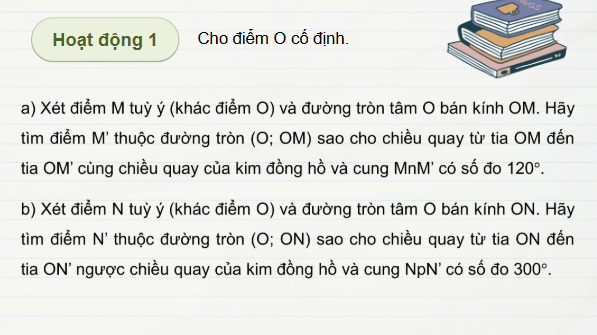 Hoạt động 1

Cho điểm O cố định.

a) Xét điểm M tuỳ ý (khác điểm O) và đường tròn tâm O bán kính OM. Hãy tìm điểm M' thuộc đường tròn (O; OM) sao cho chiều quay từ tia OM đến tia OM' cùng chiều quay của kim đồng hồ và cung MnM' có số đo 120°.

b) Xét điểm N tuỳ ý (khác điểm O) và đường tròn tâm O bán kính ON. Hãy tìm điểm N' thuộc đường tròn (O; ON) sao cho chiều quay từ tia ON đến tia ON' ngược chiều quay của kim đồng hồ và cung NpN' có số đo 300°.